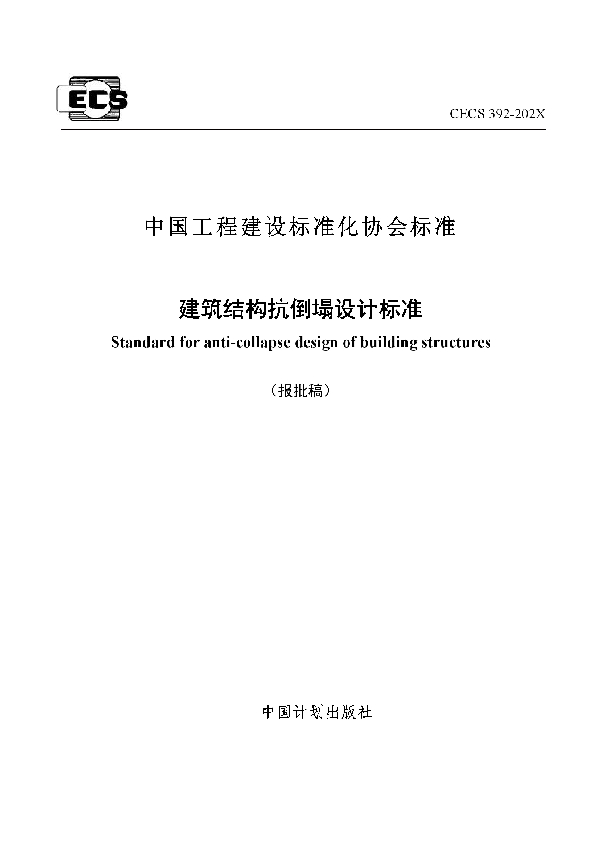 ECS

CECS 392-202X

中国工程建设标准化协会标准

建筑结构抗倒塌设计标准

Standard for anti-collapse design of building structures

（报批稿）

中国计划出版社